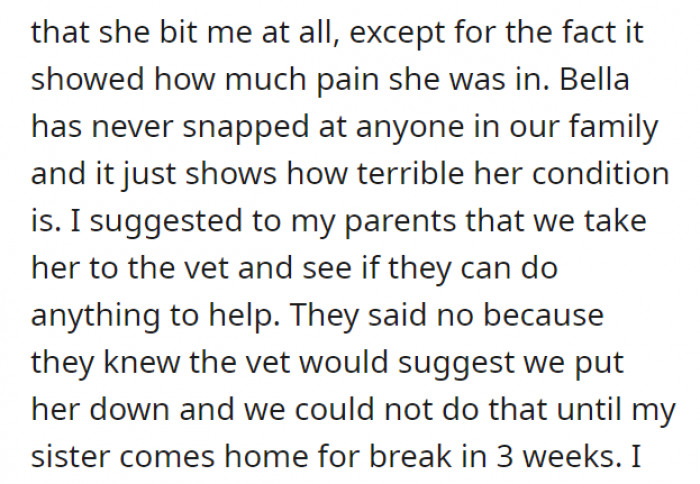 that she bit me at all, except for the fact it showed how much pain she was in. Bella has never snapped at anyone in our family and it just shows how terrible her condition is. I suggested to my parents that we take her to the vet and see if they can do anything to help. They said no because they knew the vet would suggest we put her down and we could not do that until my sister comes home for break in 3 weeks. I